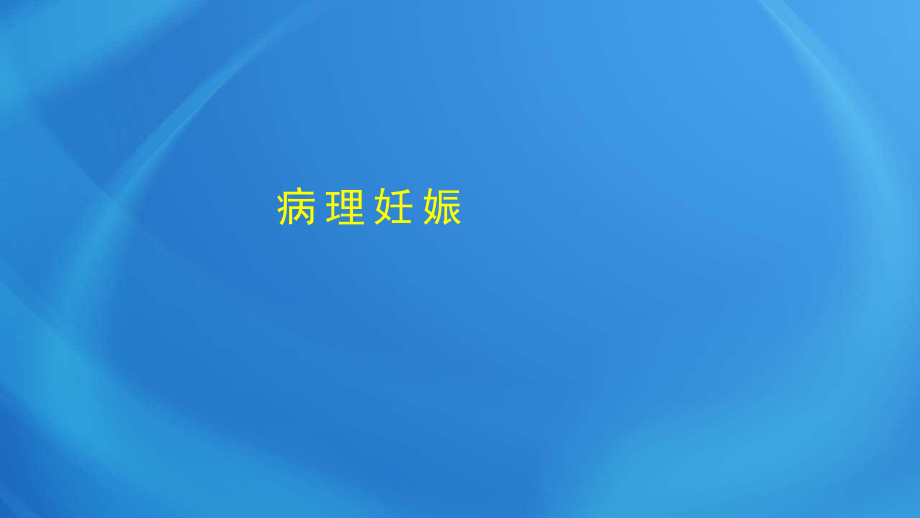 病理妊娠